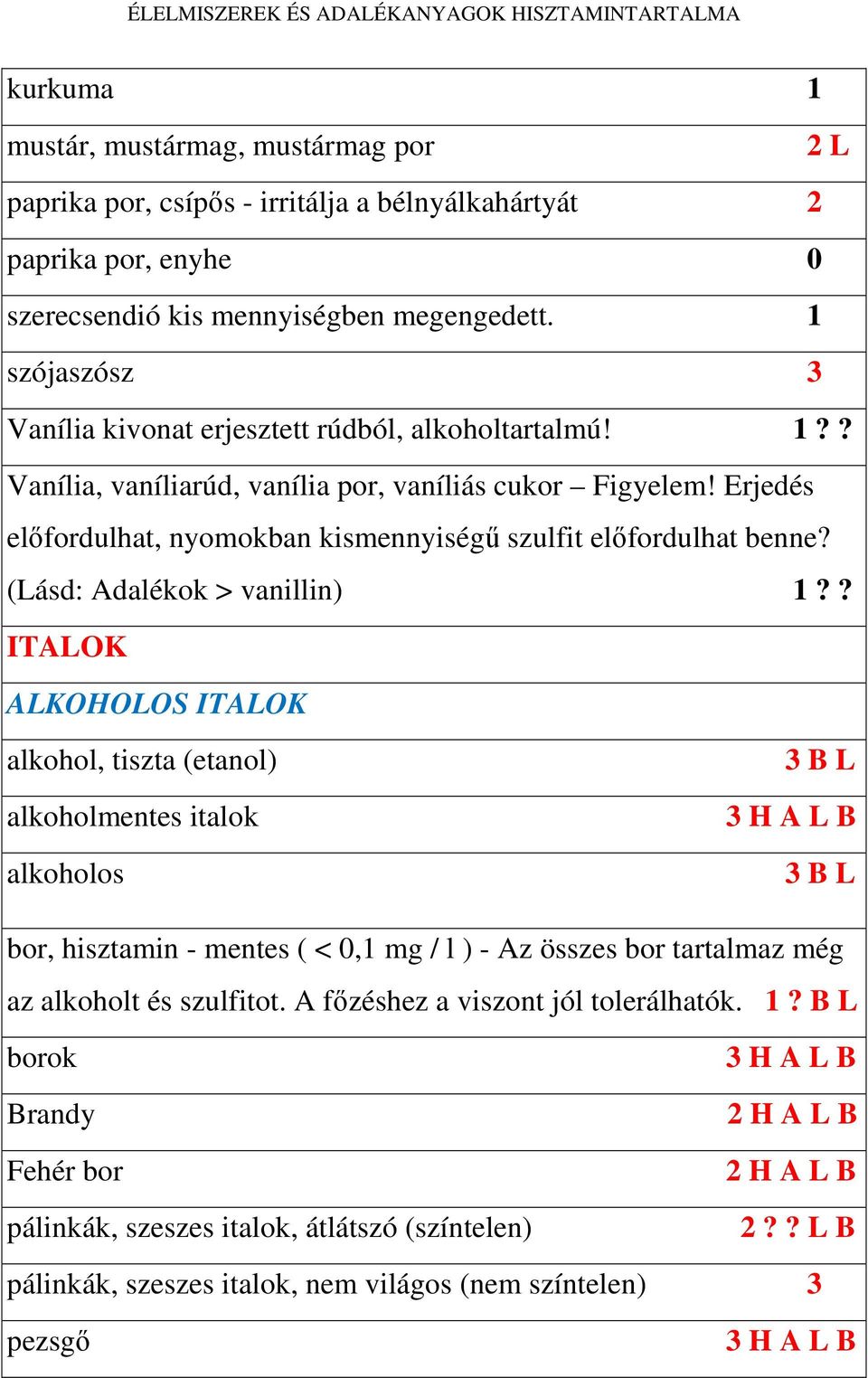 ÉLELMISZEREK ÉS ADALÉKANYAGOK HISZTAMINTARTALMA

| | |
|---|---|
| kurkuma | 1 |
| mustár, mustármag, mustármag por | 2 L |
| paprika por, csípős - irritálja a bélnyálkahártyát | 2 |
| paprika por, enyhe | 0 |
| szerecsendió kis mennyiségben megengedett. | 1 |
| szójaszósz | 3 |
| Vanília kivonat erjesztett rúdból, alkoholtartalmú! | 1 ? ? |
| Vanília, vaníliarúd, vanília por, vaníliás cukor – Figyelem! Erjedés előfordulhat, nyomokban kismennyiségű szulfit előfordulhat benne? (Lásd: Adalékok > vanillin) | 1 ? ? |
| ITALOK | |
| ALKOHOLOS ITALOK | |
| alkohol, tiszta (etanol) | 3 B L |
| alkoholmentes italok | 3 H A L B |
| alkoholos | 3 B L |
| bor, hisztamin - mentes ( < 0,1 mg / l ) - Az összes bor tartalmaz még az alkoholt és szulfitot. A főzéshez a viszont jól tolerálhatók. | 1 ? B L |
| borok | 3 H A L B |
| Brandy | 2 H A L B |
| Fehér bor | 2 H A L B |
| pálinkák, szeszes italok, átlátszó (színtelen) | 2 ? ? L B |
| pálinkák, szeszes italok, nem világos (nem színtelen) | 3 |
| pezsgő | 3 H A L B |